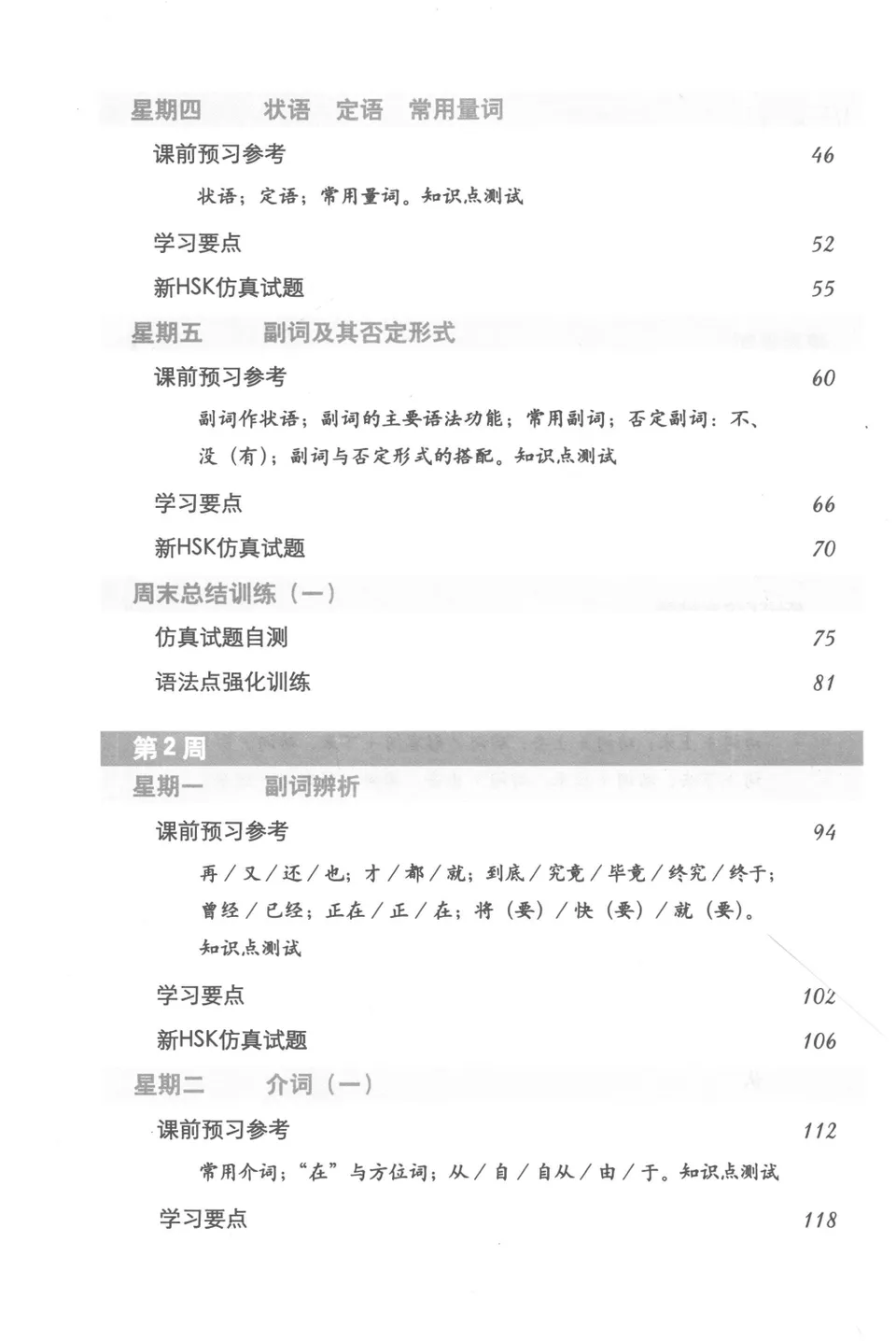 星期四　状语　定语　常用量词

课前预习参考　46

状语；定语；常用量词。知识点测试

学习要点　52

新HSK仿真试题　55

星期五　副词及其否定形式

课前预习参考　60

副词作状语；副词的主要语法功能；常用副词；否定副词：不、没（有）；副词与否定形式的搭配。知识点测试

学习要点　66

新HSK仿真试题　70

周末总结训练（一）

仿真试题自测　75

语法点强化训练　81

第2周

星期一　副词辨析

课前预习参考　94

再／又／还／也；才／都／就；到底／究竟／毕竟／终究／终于；曾经／已经；正在／正／在；将（要）／快（要）／就（要）。知识点测试

学习要点　102

新HSK仿真试题　106

星期二　介词（一）

课前预习参考　112

常用介词；“在”与方位词；从／自／自从／由／于。知识点测试

学习要点　118